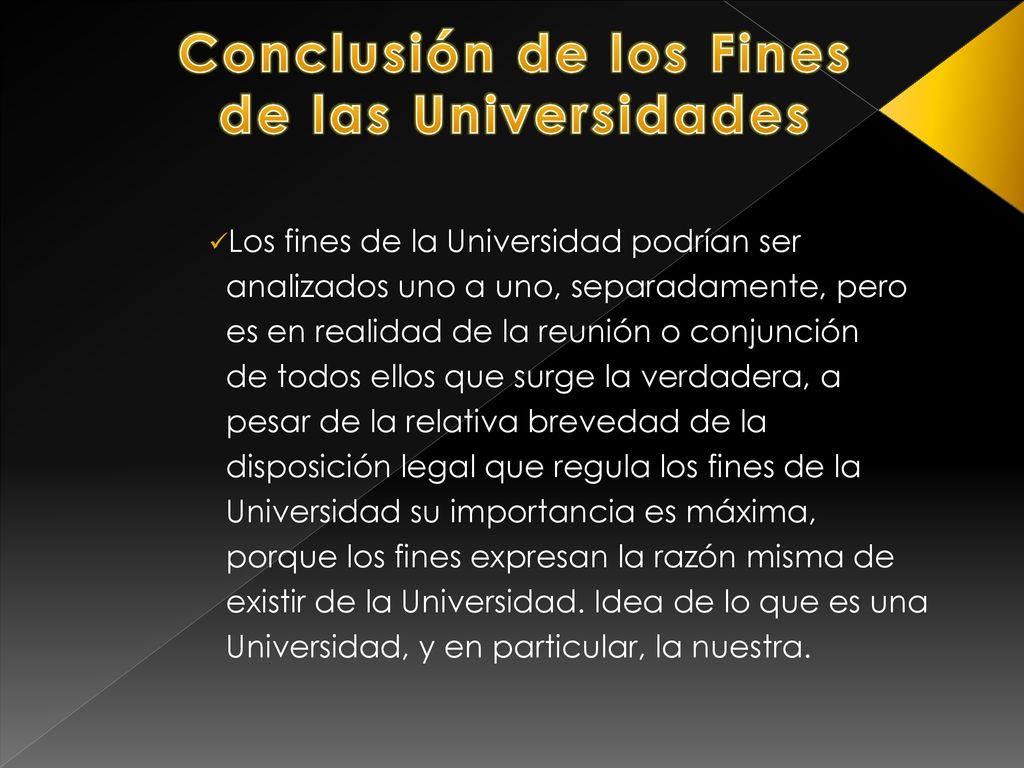 Conclusión de los Fines de las Universidades

✓Los fines de la Universidad podrían ser analizados uno a uno, separadamente, pero es en realidad de la reunión o conjunción de todos ellos que surge la verdadera, a pesar de la relativa brevedad de la disposición legal que regula los fines de la Universidad su importancia es máxima, porque los fines expresan la razón misma de existir de la Universidad. Idea de lo que es una Universidad, y en particular, la nuestra.